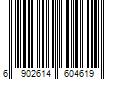 6 902614 604619